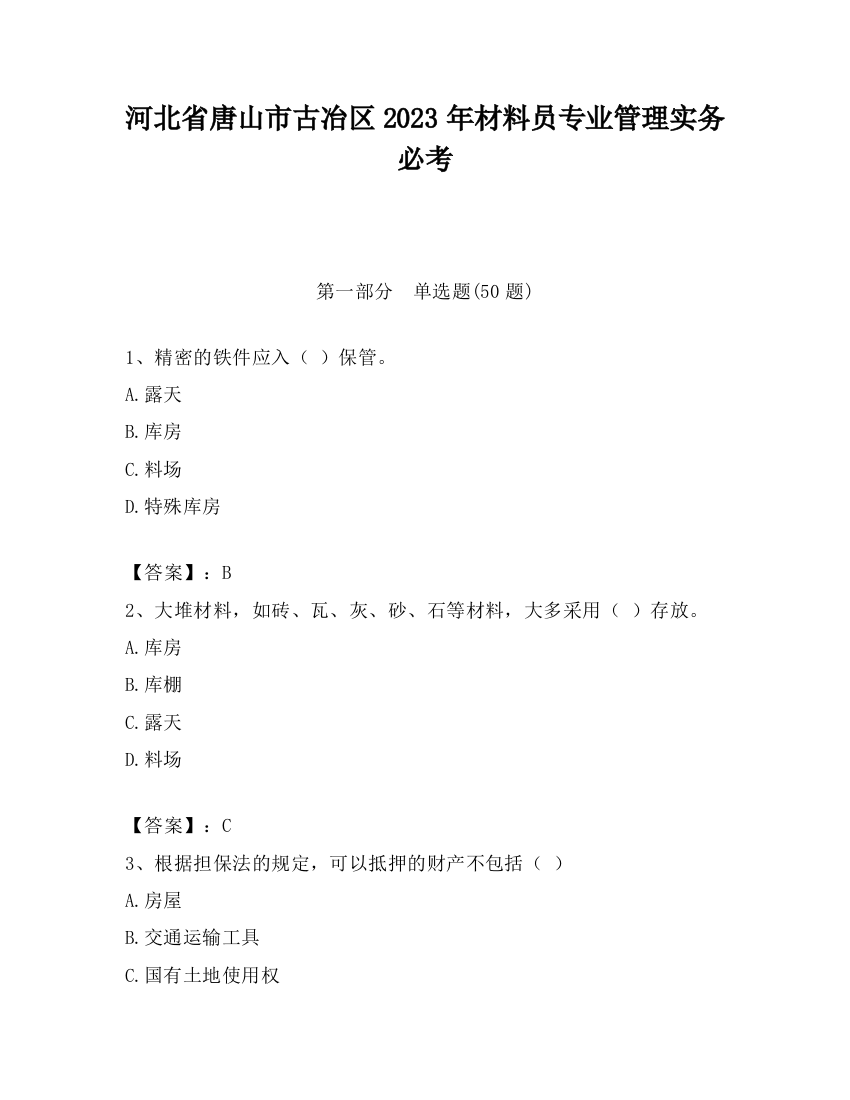 河北省唐山市古冶区2023年材料员专业管理实务必考

第一部分 单选题(50题)

1、精密的铁件应入（ ）保管。

A.露天

B.库房

C.料场

D.特殊库房

【答案】：B

2、大堆材料，如砖、瓦、灰、砂、石等材料，大多采用（ ）存放。

A.库房

B.库棚

C.露天

D.料场

【答案】：C

3、根据担保法的规定，可以抵押的财产不包括（ ）

A.房屋

B.交通运输工具

C.国有土地使用权